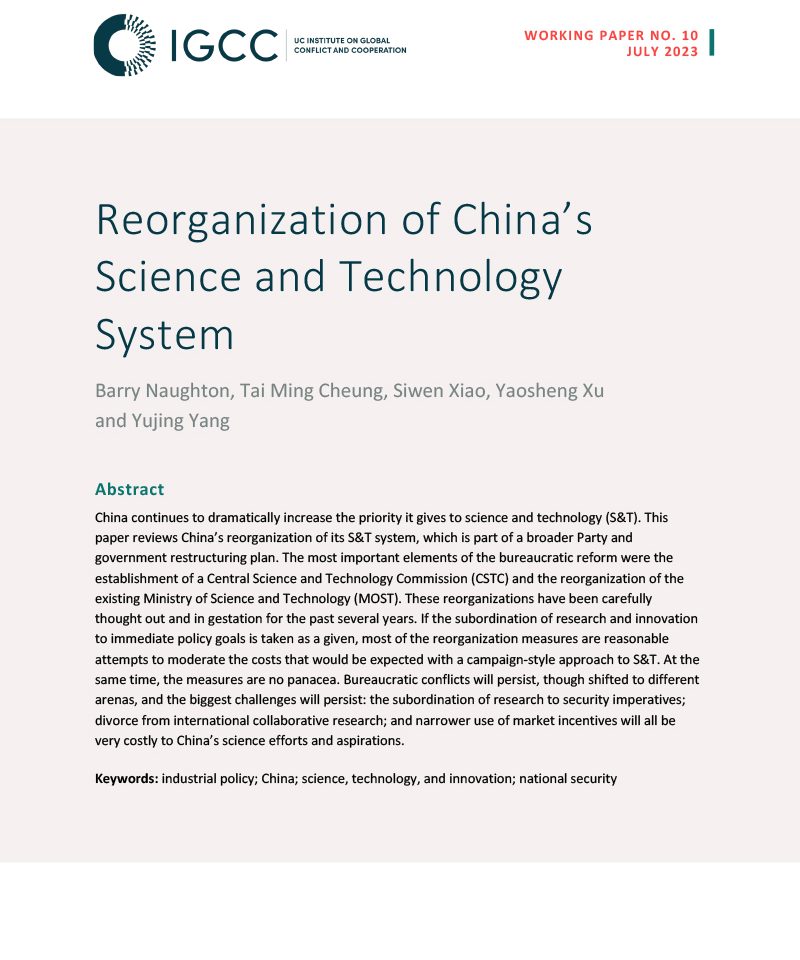 IGCC UC INSTITUTE ON GLOBAL CONFLICT AND COOPERATION

WORKING PAPER NO. 10
JULY 2023

Reorganization of China's Science and Technology System

Barry Naughton, Tai Ming Cheung, Siwen Xiao, Yaosheng Xu and Yujing Yang

Abstract

China continues to dramatically increase the priority it gives to science and technology (S&T). This paper reviews China's reorganization of its S&T system, which is part of a broader Party and government restructuring plan. The most important elements of the bureaucratic reform were the establishment of a Central Science and Technology Commission (CSTC) and the reorganization of the existing Ministry of Science and Technology (MOST). These reorganizations have been carefully thought out and in gestation for the past several years. If the subordination of research and innovation to immediate policy goals is taken as a given, most of the reorganization measures are reasonable attempts to moderate the costs that would be expected with a campaign-style approach to S&T. At the same time, the measures are no panacea. Bureaucratic conflicts will persist, though shifted to different arenas, and the biggest challenges will persist: the subordination of research to security imperatives; divorce from international collaborative research; and narrower use of market incentives will all be very costly to China's science efforts and aspirations.

Keywords: industrial policy; China; science, technology, and innovation; national security